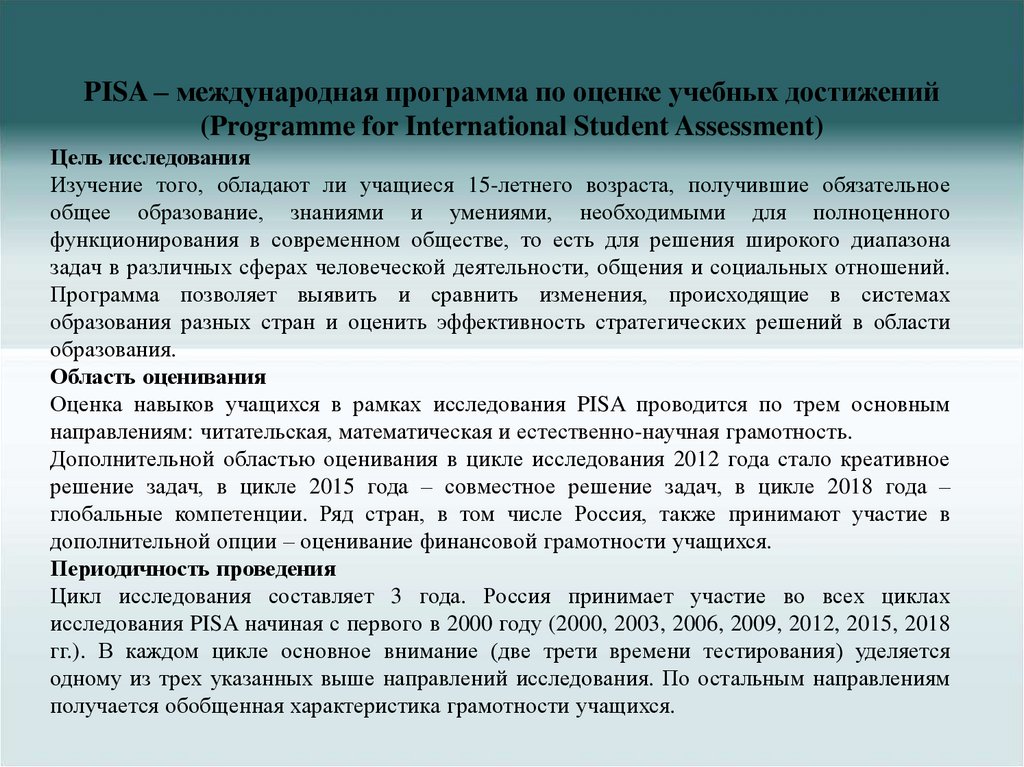 PISA – международная программа по оценке учебных достижений (Programme for International Student Assessment)

Цель исследования
Изучение того, обладают ли учащиеся 15-летнего возраста, получившие обязательное общее образование, знаниями и умениями, необходимыми для полноценного функционирования в современном обществе, то есть для решения широкого диапазона задач в различных сферах человеческой деятельности, общения и социальных отношений.
Программа позволяет выявить и сравнить изменения, происходящие в системах образования разных стран и оценить эффективность стратегических решений в области образования.
Область оценивания
Оценка навыков учащихся в рамках исследования PISA проводится по трем основным направлениям: читательская, математическая и естественно-научная грамотность.
Дополнительной областью оценивания в цикле исследования 2012 года стало креативное решение задач, в цикле 2015 года – совместное решение задач, в цикле 2018 года – глобальные компетенции. Ряд стран, в том числе Россия, также принимают участие в дополнительной опции – оценивание финансовой грамотности учащихся.
Периодичность проведения
Цикл исследования составляет 3 года. Россия принимает участие во всех циклах исследования PISA начиная с первого в 2000 году (2000, 2003, 2006, 2009, 2012, 2015, 2018 гг.). В каждом цикле основное внимание (две трети времени тестирования) уделяется одному из трех указанных выше направлений исследования. По остальным направлениям получается обобщенная характеристика грамотности учащихся.